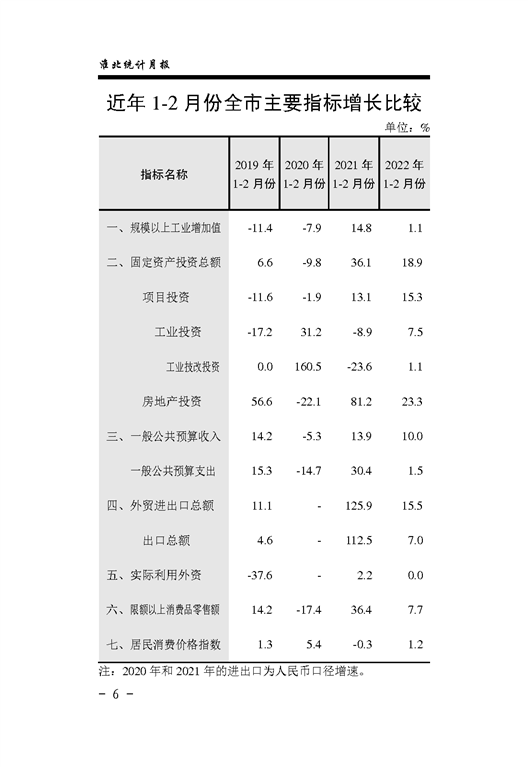 淮北统计月报

近年 1-2 月份全市主要指标增长比较

单位：%

| 指标名称 | 2019 年 1-2 月份 | 2020 年 1-2 月份 | 2021 年 1-2 月份 | 2022 年 1-2 月份 |
|---|---|---|---|---|
| 一、规模以上工业增加值 | -11.4 | -7.9 | 14.8 | 1.1 |
| 二、固定资产投资总额 | 6.6 | -9.8 | 36.1 | 18.9 |
| 项目投资 | -11.6 | -1.9 | 13.1 | 15.3 |
| 工业投资 | -17.2 | 31.2 | -8.9 | 7.5 |
| 工业技改投资 | 0.0 | 160.5 | -23.6 | 1.1 |
| 房地产投资 | 56.6 | -22.1 | 81.2 | 23.3 |
| 三、一般公共预算收入 | 14.2 | -5.3 | 13.9 | 10.0 |
| 一般公共预算支出 | 15.3 | -14.7 | 30.4 | 1.5 |
| 四、外贸进出口总额 | 11.1 | - | 125.9 | 15.5 |
| 出口总额 | 4.6 | - | 112.5 | 7.0 |
| 五、实际利用外资 | -37.6 | - | 2.2 | 0.0 |
| 六、限额以上消费品零售额 | 14.2 | -17.4 | 36.4 | 7.7 |
| 七、居民消费价格指数 | 1.3 | 5.4 | -0.3 | 1.2 |

注：2020 年和 2021 年的进出口为人民币口径增速。

－ 6 －